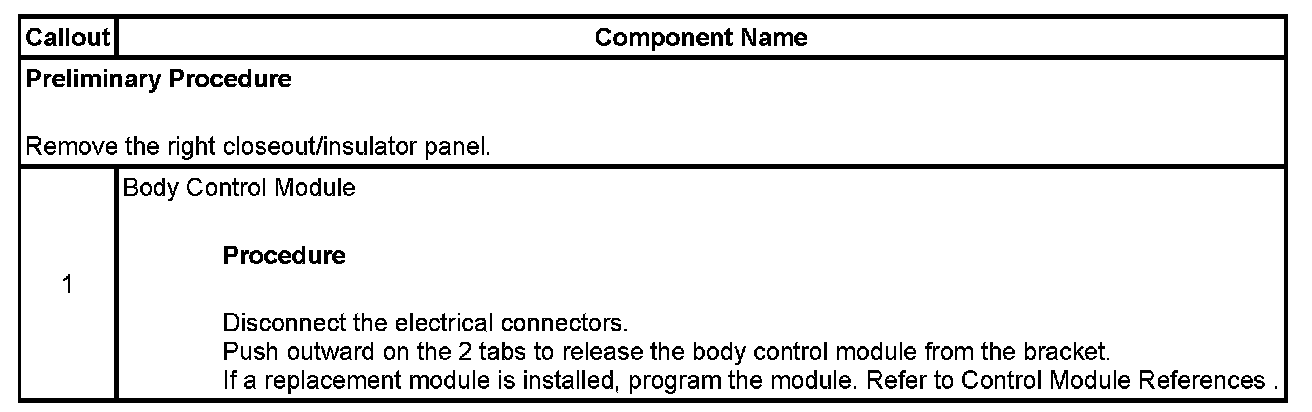 | Callout | Component Name |
|---|---|
| Preliminary Procedure Remove the right closeout/insulator panel. | |
| 1 | Body Control Module Procedure Disconnect the electrical connectors. Push outward on the 2 tabs to release the body control module from the bracket. If a replacement module is installed, program the module. Refer to Control Module References . |